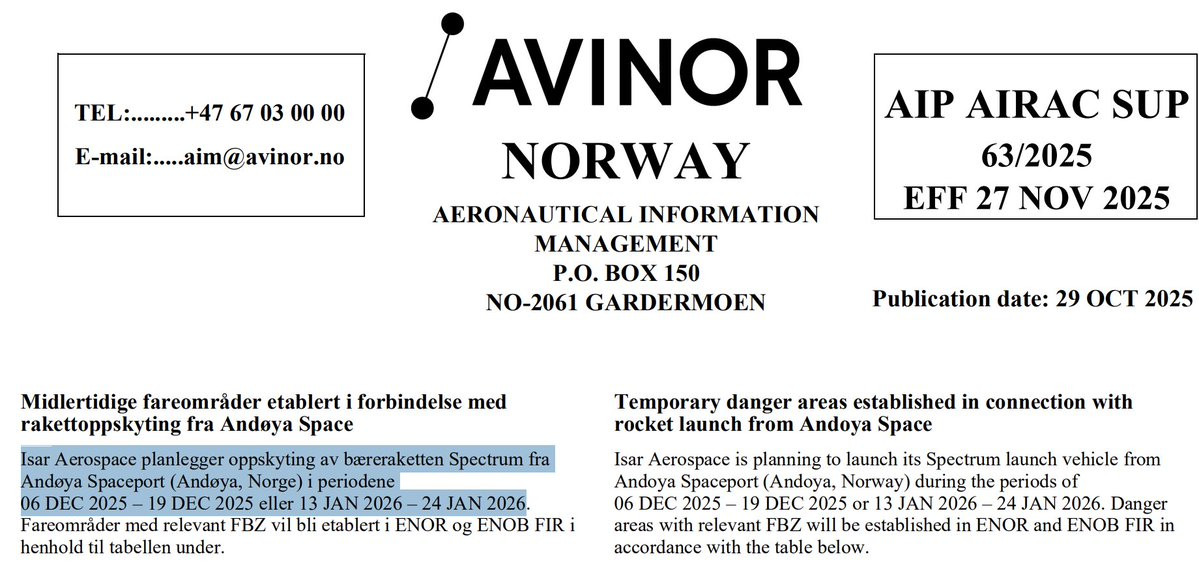 TEL:.........+47 67 03 00 00

E-mail:.....aim@avinor.no

AVINOR

NORWAY

AERONAUTICAL INFORMATION MANAGEMENT
P.O. BOX 150
NO-2061 GARDERMOEN

AIP AIRAC SUP
63/2025
EFF 27 NOV 2025

Publication date: 29 OCT 2025

Midlertidige fareområder etablert i forbindelse med rakettoppskyting fra Andøya Space

Isar Aerospace planlegger oppskyting av bæreraketten Spectrum fra Andøya Spaceport (Andøya, Norge) i periodene 06 DEC 2025 – 19 DEC 2025 eller 13 JAN 2026 – 24 JAN 2026. Fareområder med relevant FBZ vil bli etablert i ENOR og ENOB FIR i henhold til tabellen under.

Temporary danger areas established in connection with rocket launch from Andoya Space

Isar Aerospace is planning to launch its Spectrum launch vehicle from Andoya Spaceport (Andoya, Norway) during the periods of 06 DEC 2025 – 19 DEC 2025 or 13 JAN 2026 – 24 JAN 2026. Danger areas with relevant FBZ will be established in ENOR and ENOB FIR in accordance with the table below.